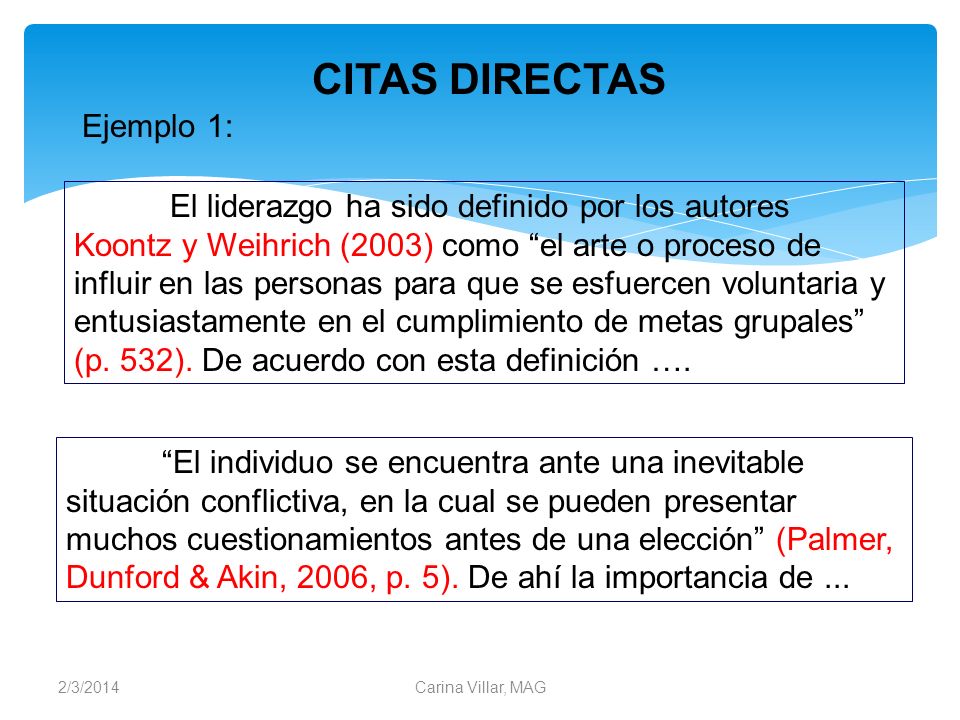 CITAS DIRECTAS

Ejemplo 1:

El liderazgo ha sido definido por los autores Koontz y Weihrich (2003) como “el arte o proceso de influir en las personas para que se esfuercen voluntaria y entusiastamente en el cumplimiento de metas grupales” (p. 532). De acuerdo con esta definición ….

“El individuo se encuentra ante una inevitable situación conflictiva, en la cual se pueden presentar muchos cuestionamientos antes de una elección” (Palmer, Dunford & Akin, 2006, p. 5). De ahí la importancia de ...

2/3/2014

Carina Villar, MAG